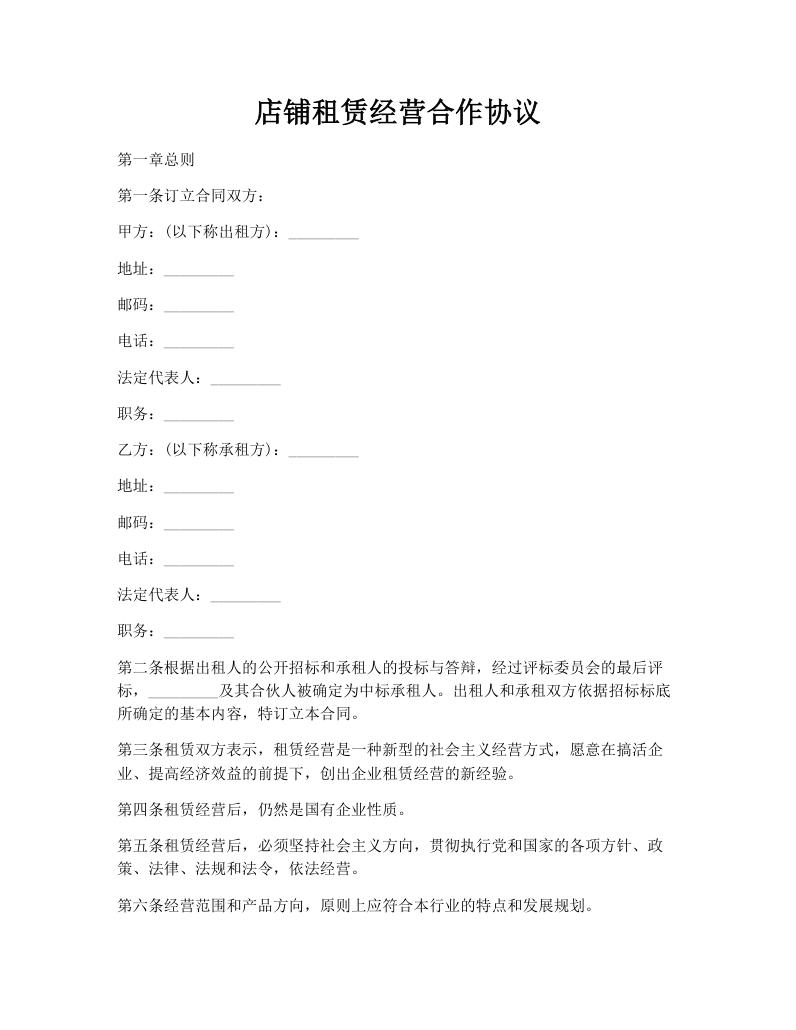 店铺租赁经营合作协议

第一章总则

第一条订立合同双方：

甲方：（以下称出租方）：_________

地址：_________

邮码：_________

电话：_________

法定代表人：_________

职务：_________

乙方：（以下称承租方）：_________

地址：_________

邮码：_________

电话：_________

法定代表人：_________

职务：_________

第二条根据出租人的公开招标和承租人的投标与答辩，经过评标委员会的最后评标，_________及其合伙人被确定为中标承租人。出租人和承租双方依据招标标底所确定的基本内容，特订立本合同。

第三条租赁双方表示，租赁经营是一种新型的社会主义经营方式，愿意在搞活企业、提高经济效益的前提下，创出企业租赁经营的新经验。

第四条租赁经营后，仍然是国有企业性质。

第五条租赁经营后，必须坚持社会主义方向，贯彻执行党和国家的各项方针、政策、法律、法规和法令，依法经营。

第六条经营范围和产品方向，原则上应符合本行业的特点和发展规划。